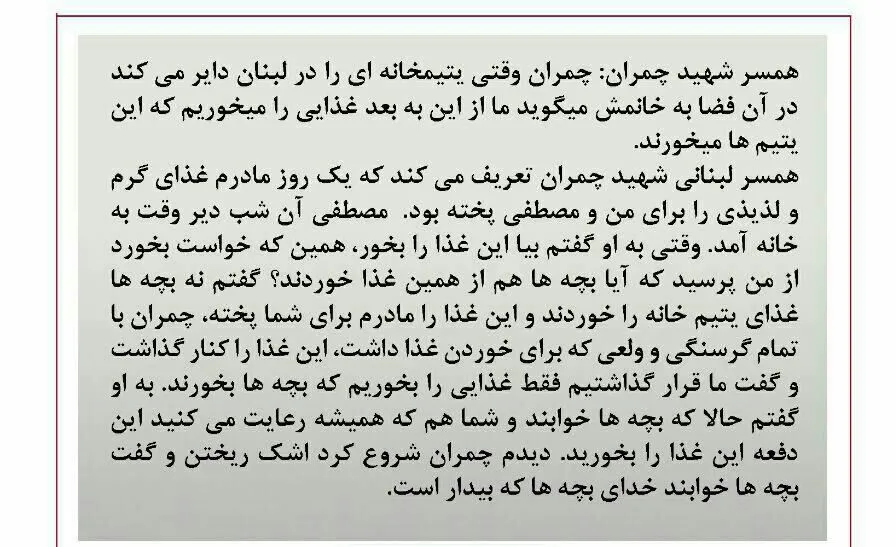 همسر شهید چمران: چمران وقتی یتیمخانه ای را در لبنان دایر می کند در آن فضا به خانمش میگوید ما از این به بعد غذایی را میخوریم که این یتیم ها میخورند.

همسر لبنانی شهید چمران تعریف می کند که یک روز مادرم غذای گرم و لذیذی را برای من و مصطفی پخته بود. مصطفی آن شب دیر وقت به خانه آمد. وقتی به او گفتم بیا این غذا را بخور، همین که خواست بخورد از من پرسید که آیا بچه ها هم از همین غذا خوردند؟ گفتم نه بچه ها غذای یتیم خانه را خوردند و این غذا را مادرم برای شما پخته، چمران با تمام گرسنگی و ولعی که برای خوردن غذا داشت، این غذا را کنار گذاشت و گفت ما قرار گذاشتیم فقط غذایی را بخوریم که بچه ها بخورند. به او گفتم حالا که بچه ها خوابند و شما هم که همیشه رعایت می کنید این دفعه این غذا را بخورید. دیدم چمران شروع کرد اشک ریختن و گفت بچه ها خوابند خدای بچه ها که بیدار است.